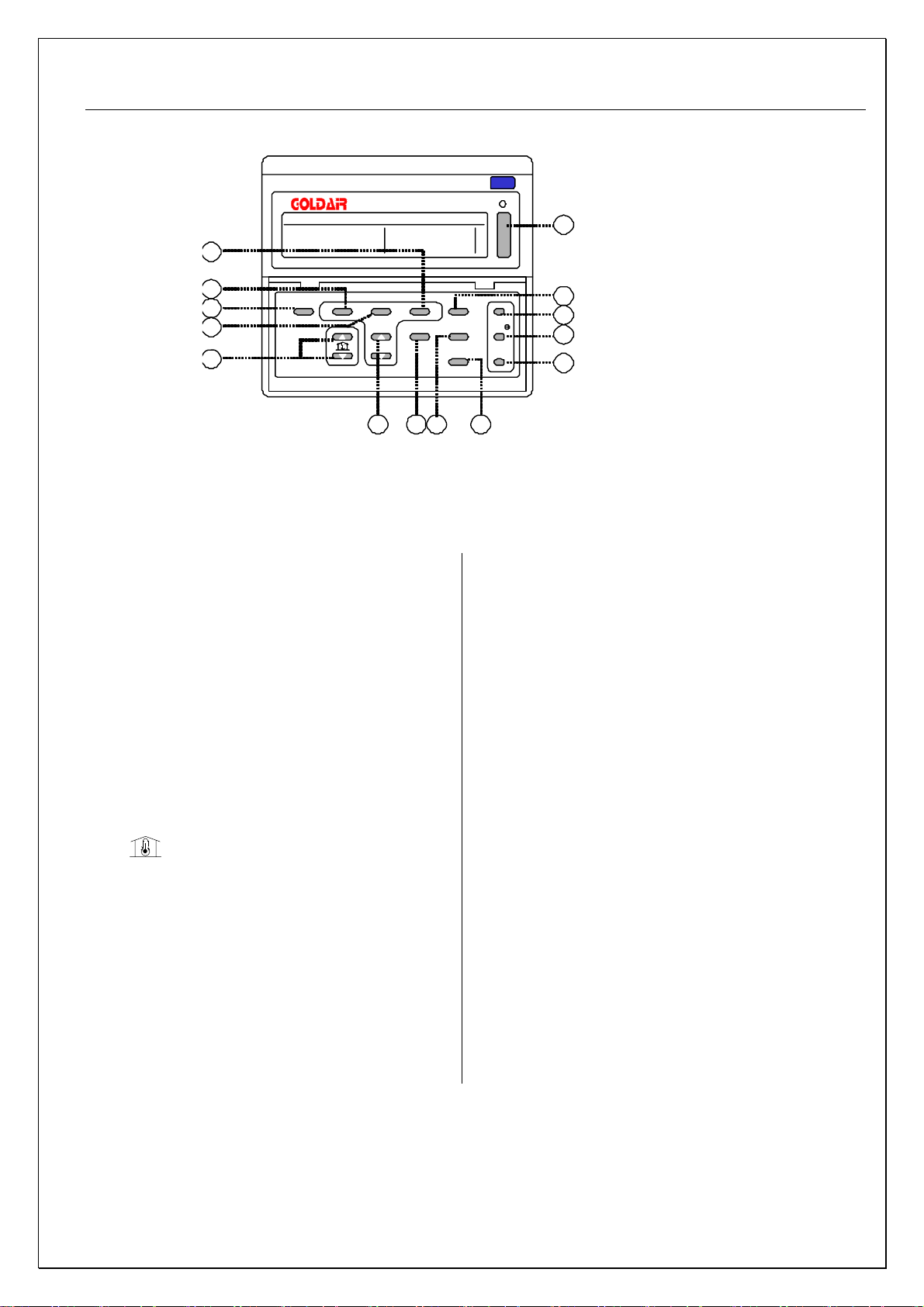 GOLDAIR